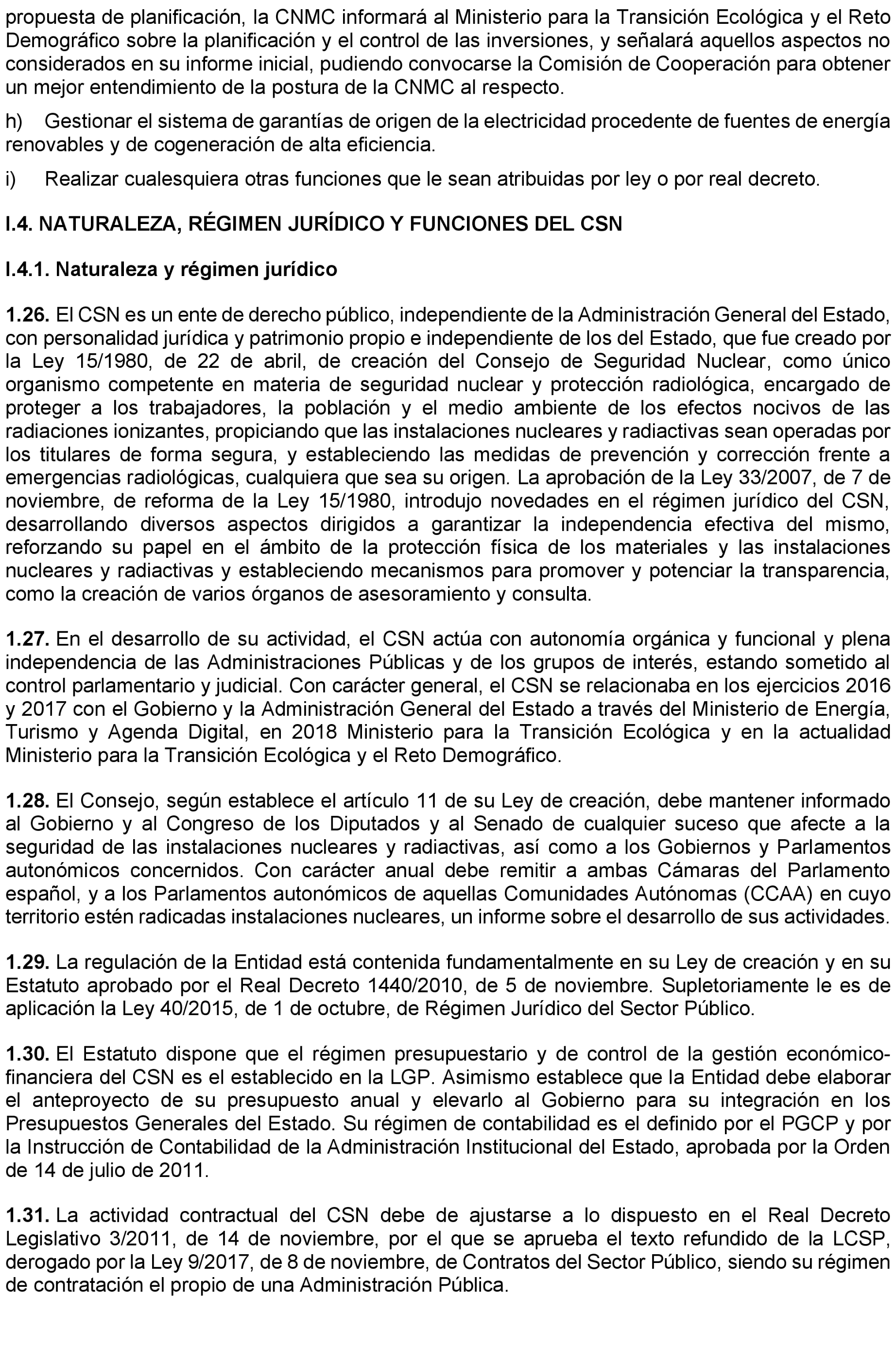 propuesta de planificación, la CNMC informará al Ministerio para la Transición Ecológica y el Reto Demográfico sobre la planificación y el control de las inversiones, y señalará aquellos aspectos no considerados en su informe inicial, pudiendo convocarse la Comisión de Cooperación para obtener un mejor entendimiento de la postura de la CNMC al respecto.

h) Gestionar el sistema de garantías de origen de la electricidad procedente de fuentes de energía renovables y de cogeneración de alta eficiencia.

i) Realizar cualesquiera otras funciones que le sean atribuidas por ley o por real decreto.

I.4. NATURALEZA, RÉGIMEN JURÍDICO Y FUNCIONES DEL CSN

I.4.1. Naturaleza y régimen jurídico

1.26. El CSN es un ente de derecho público, independiente de la Administración General del Estado, con personalidad jurídica y patrimonio propio e independiente de los del Estado, que fue creado por la Ley 15/1980, de 22 de abril, de creación del Consejo de Seguridad Nuclear, como único organismo competente en materia de seguridad nuclear y protección radiológica, encargado de proteger a los trabajadores, la población y el medio ambiente de los efectos nocivos de las radiaciones ionizantes, propiciando que las instalaciones nucleares y radiactivas sean operadas por los titulares de forma segura, y estableciendo las medidas de prevención y corrección frente a emergencias radiológicas, cualquiera que sea su origen. La aprobación de la Ley 33/2007, de 7 de noviembre, de reforma de la Ley 15/1980, introdujo novedades en el régimen jurídico del CSN, desarrollando diversos aspectos dirigidos a garantizar la independencia efectiva del mismo, reforzando su papel en el ámbito de la protección física de los materiales y las instalaciones nucleares y radiactivas y estableciendo mecanismos para promover y potenciar la transparencia, como la creación de varios órganos de asesoramiento y consulta.

1.27. En el desarrollo de su actividad, el CSN actúa con autonomía orgánica y funcional y plena independencia de las Administraciones Públicas y de los grupos de interés, estando sometido al control parlamentario y judicial. Con carácter general, el CSN se relacionaba en los ejercicios 2016 y 2017 con el Gobierno y la Administración General del Estado a través del Ministerio de Energía, Turismo y Agenda Digital, en 2018 Ministerio para la Transición Ecológica y en la actualidad Ministerio para la Transición Ecológica y el Reto Demográfico.

1.28. El Consejo, según establece el artículo 11 de su Ley de creación, debe mantener informado al Gobierno y al Congreso de los Diputados y al Senado de cualquier suceso que afecte a la seguridad de las instalaciones nucleares y radiactivas, así como a los Gobiernos y Parlamentos autonómicos concernidos. Con carácter anual debe remitir a ambas Cámaras del Parlamento español, y a los Parlamentos autonómicos de aquellas Comunidades Autónomas (CCAA) en cuyo territorio estén radicadas instalaciones nucleares, un informe sobre el desarrollo de sus actividades.

1.29. La regulación de la Entidad está contenida fundamentalmente en su Ley de creación y en su Estatuto aprobado por el Real Decreto 1440/2010, de 5 de noviembre. Supletoriamente le es de aplicación la Ley 40/2015, de 1 de octubre, de Régimen Jurídico del Sector Público.

1.30. El Estatuto dispone que el régimen presupuestario y de control de la gestión económico-financiera del CSN es el establecido en la LGP. Asimismo establece que la Entidad debe elaborar el anteproyecto de su presupuesto anual y elevarlo al Gobierno para su integración en los Presupuestos Generales del Estado. Su régimen de contabilidad es el definido por el PGCP y por la Instrucción de Contabilidad de la Administración Institucional del Estado, aprobada por la Orden de 14 de julio de 2011.

1.31. La actividad contractual del CSN debe de ajustarse a lo dispuesto en el Real Decreto Legislativo 3/2011, de 14 de noviembre, por el que se aprueba el texto refundido de la LCSP, derogado por la Ley 9/2017, de 8 de noviembre, de Contratos del Sector Público, siendo su régimen de contratación el propio de una Administración Pública.